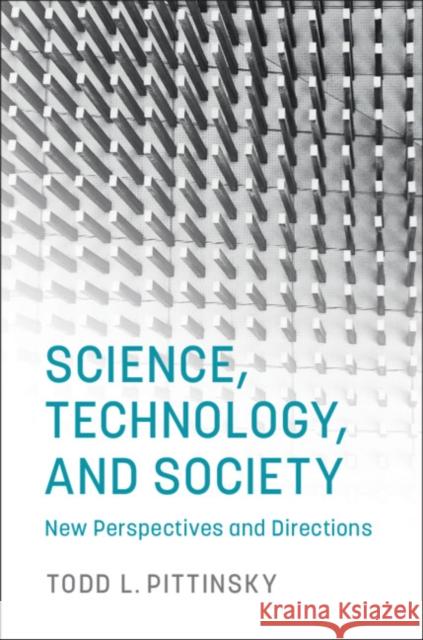 SCIENCE, TECHNOLOGY, AND SOCIETY

New Perspectives and Directions

TODD L. PITTINSKY

Kraina Książek